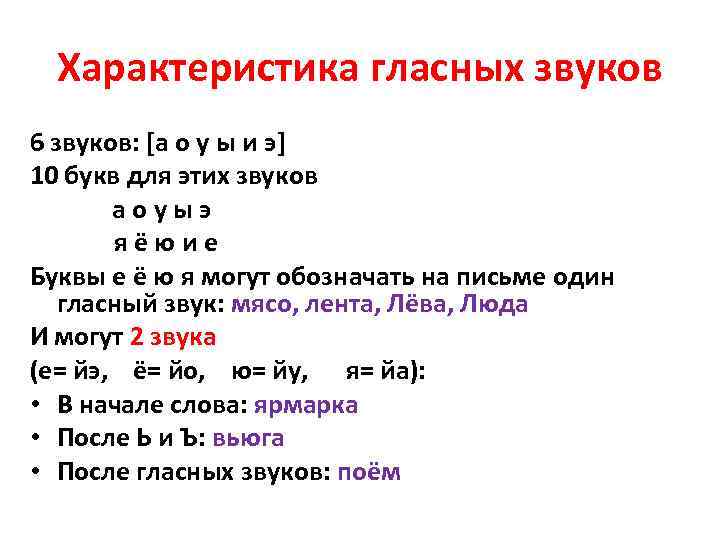 Характеристика гласных звуков

6 звуков: [а о у ы и э]
10 букв для этих звуков
а о у ы э
я ё ю и е
Буквы е ё ю я могут обозначать на письме один гласный звук: мясо, лента, Лёва, Люда
И могут 2 звука
(е= йэ, ё= йо, ю= йу, я= йа):
• В начале слова: ярмарка
• После Ь и Ъ: вьюга
• После гласных звуков: поём